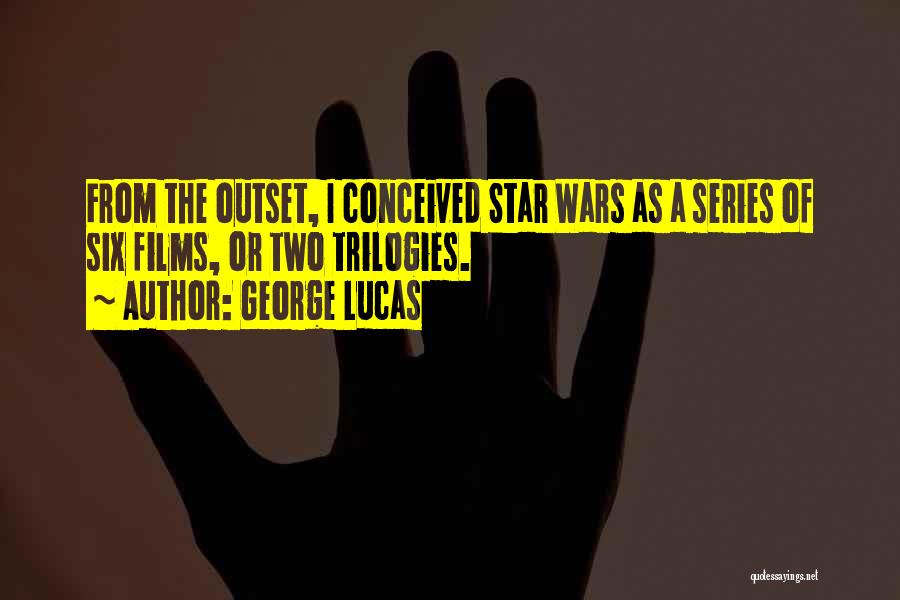 FROM THE OUTSET, I CONCEIVED STAR WARS AS A SERIES OF SIX FILMS, OR TWO TRILOGIES.
~ AUTHOR: GEORGE LUCAS

quotessayings.net